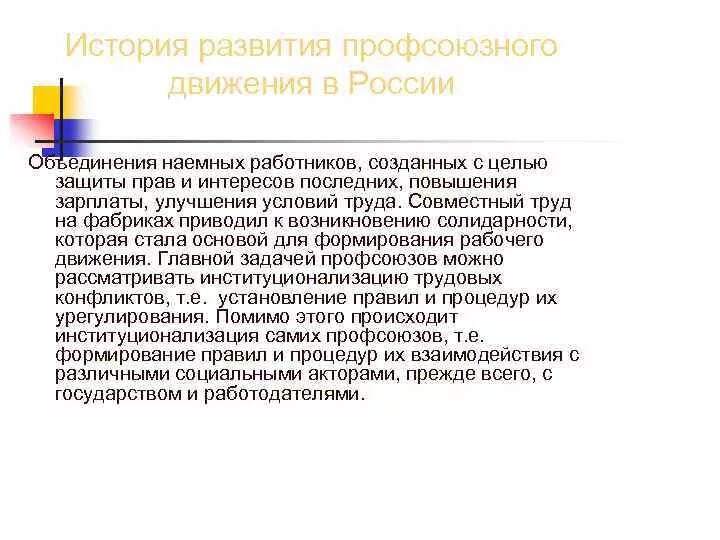 История развития профсоюзного движения в России

Объединения наемных работников, созданных с целью защиты прав и интересов последних, повышения зарплаты, улучшения условий труда. Совместный труд на фабриках приводил к возникновению солидарности, которая стала основой для формирования рабочего движения. Главной задачей профсоюзов можно рассматривать институционализацию трудовых конфликтов, т.е. установление правил и процедур их урегулирования. Помимо этого происходит институционализация самих профсоюзов, т.е. формирование правил и процедур их взаимодействия с различными социальными акторами, прежде всего, с государством и работодателями.